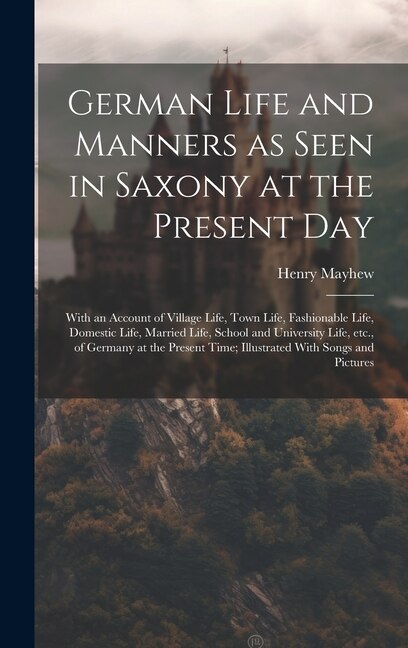 German Life and Manners as Seen in Saxony at the Present Day

Henry Mayhew

With an Account of Village Life, Town Life, Fashionable Life, Domestic Life, Married Life, School and University Life, etc., of Germany at the Present Time; Illustrated With Songs and Pictures